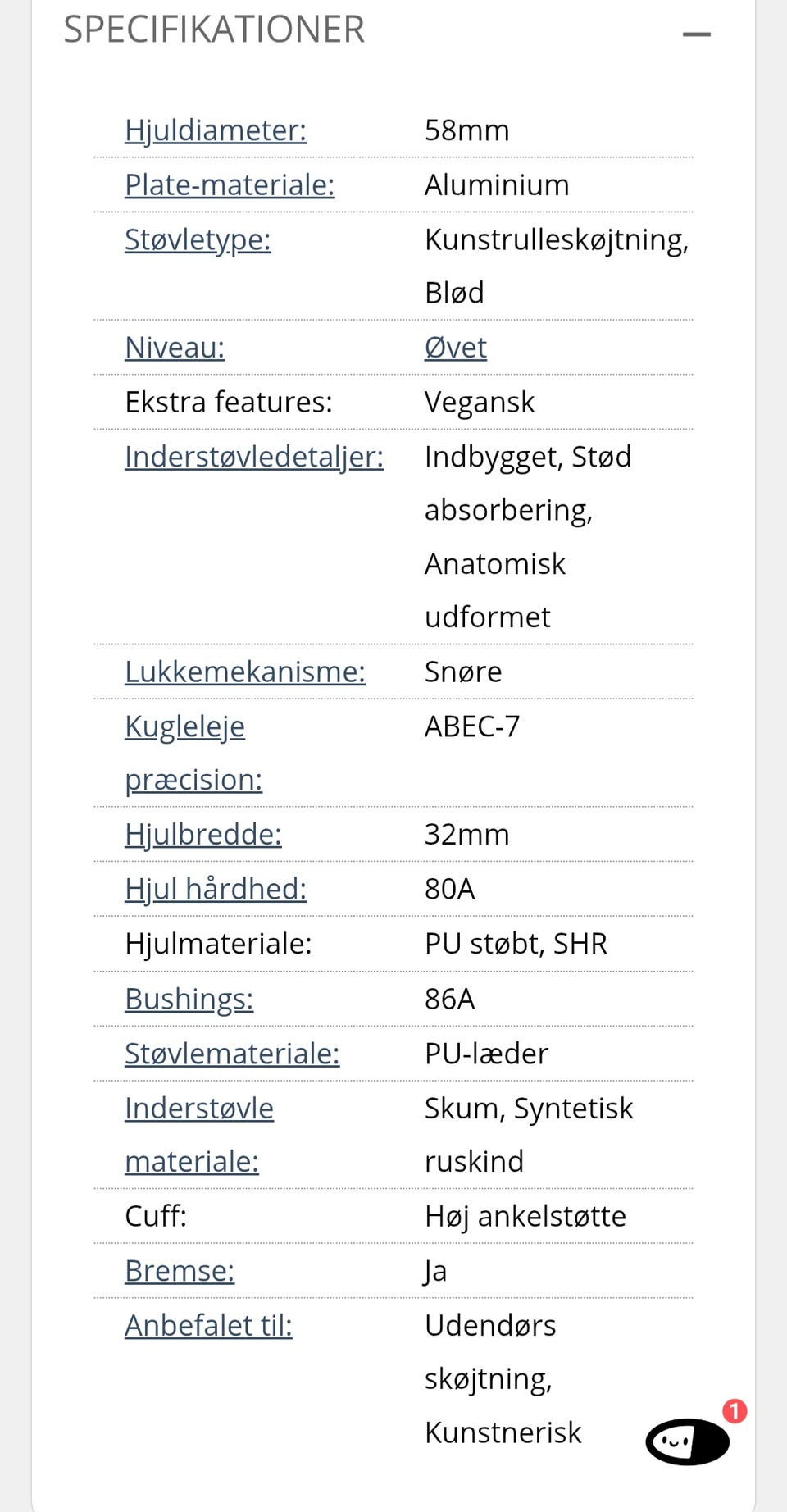 SPECIFIKATIONER —

| | |
|---|---|
| Hjuldiameter: | 58mm |
| Plate-materiale: | Aluminium |
| Støvletype: | Kunstrulleskøjtning, Blød |
| Niveau: | Øvet |
| Ekstra features: | Vegansk |
| Inderstøvledetaljer: | Indbygget, Stød absorbering, Anatomisk udformet |
| Lukkemekanisme: | Snøre |
| Kugleleje præcision: | ABEC-7 |
| Hjulbredde: | 32mm |
| Hjul hårdhed: | 80A |
| Hjulmateriale: | PU støbt, SHR |
| Bushings: | 86A |
| Støvlemateriale: | PU-læder |
| Inderstøvle materiale: | Skum, Syntetisk ruskind |
| Cuff: | Høj ankelstøtte |
| Bremse: | Ja |
| Anbefalet til: | Udendørs skøjtning, Kunstnerisk |

1